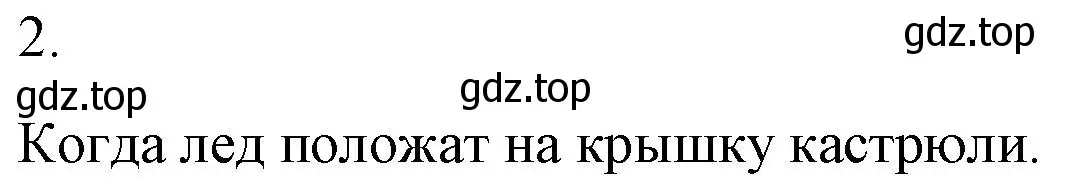 2.
gdz.top
gdz.top
gdz.top
Когда лед положат на крышку кастрюли.